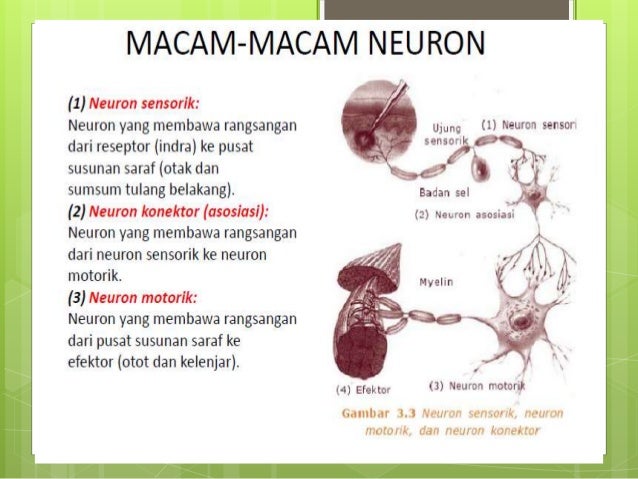 MACAM-MACAM NEURON

(1) Neuron sensorik:
Neuron yang membawa rangsangan dari reseptor (indra) ke pusat susunan saraf (otak dan sumsum tulang belakang).
(2) Neuron konektor (asosiasi):
Neuron yang membawa rangsangan dari neuron sensorik ke neuron motorik.
(3) Neuron motorik:
Neuron yang membawa rangsangan dari pusat susunan saraf ke efektor (otot dan kelenjar).

Ujung sensorik
(1) Neuron sensori
Badan sel
(2) Neuron asosiasi
Myelin
(4) Efektor
(3) Neuron motorik

Gambar 3.3 Neuron sensorik, neuron motorik, dan neuron konektor